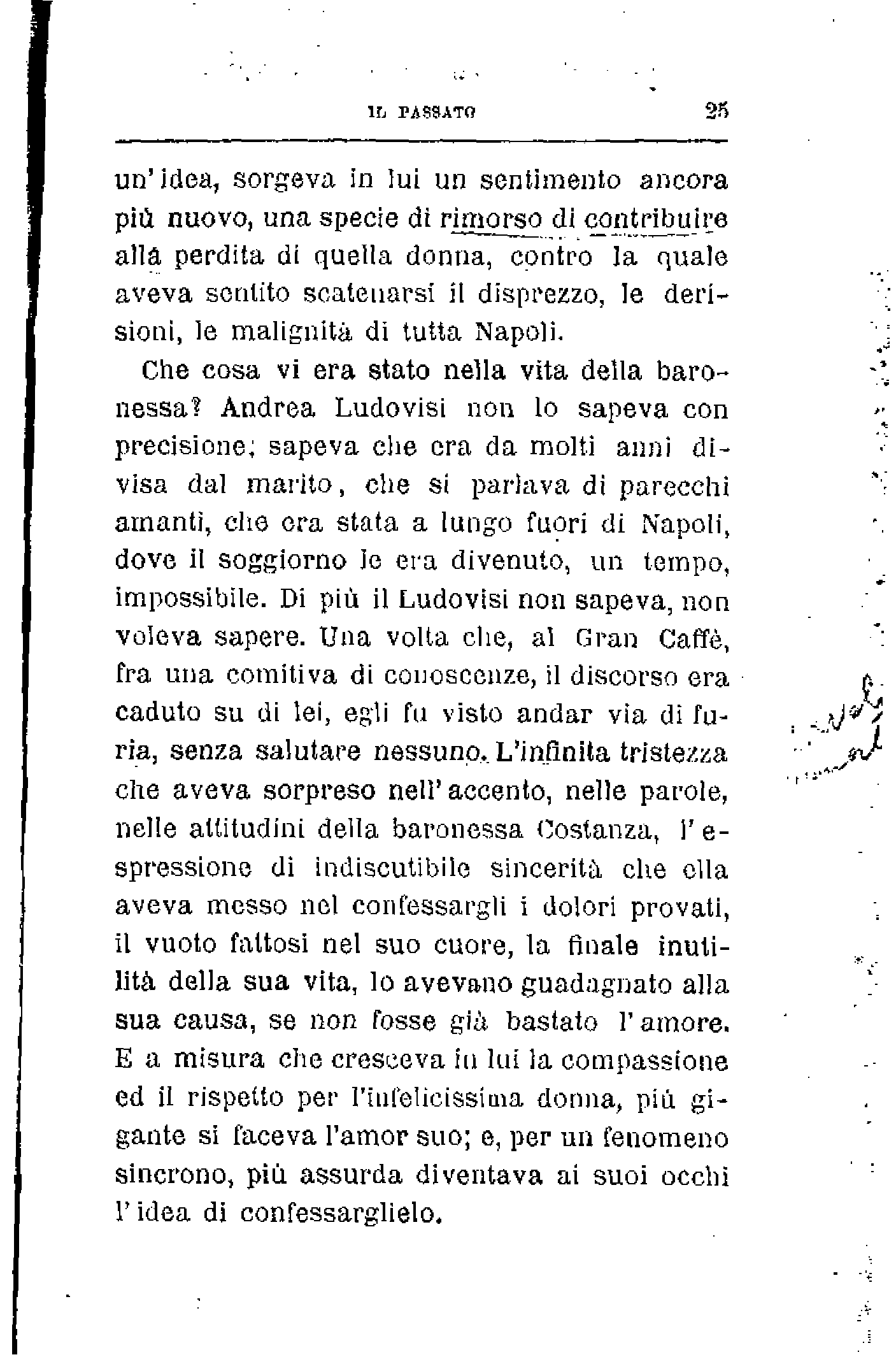 IL PASSATO 25

un'idea, sorgeva in lui un sentimento ancora più nuovo, una specie di rimorso di contribuire alla perdita di quella donna, contro la quale aveva sentito scatenarsi il disprezzo, le derisioni, le malignità di tutta Napoli.

Che cosa vi era stato nella vita della baronessa? Andrea Ludovisi non lo sapeva con precisione; sapeva che era da molti anni divisa dal marito, che si parlava di parecchi amanti, che era stata a lungo fuori di Napoli, dove il soggiorno le era divenuto, un tempo, impossibile. Di più il Ludovisi non sapeva, non voleva sapere. Una volta che, al Gran Caffè, fra una comitiva di conoscenze, il discorso era caduto su di lei, egli fu visto andar via di furia, senza salutare nessuno. L'infinita tristezza che aveva sorpreso nell'accento, nelle parole, nelle attitudini della baronessa Costanza, l'espressione di indiscutibile sincerità che ella aveva messo nel confessargli i dolori provati, il vuoto fattosi nel suo cuore, la finale inutilità della sua vita, lo avevano guadagnato alla sua causa, se non fosse già bastato l'amore. E a misura che cresceva in lui la compassione ed il rispetto per l'infelicissima donna, più gigante si faceva l'amor suo; e, per un fenomeno sincrono, più assurda diventava ai suoi occhi l'idea di confessarglielo.